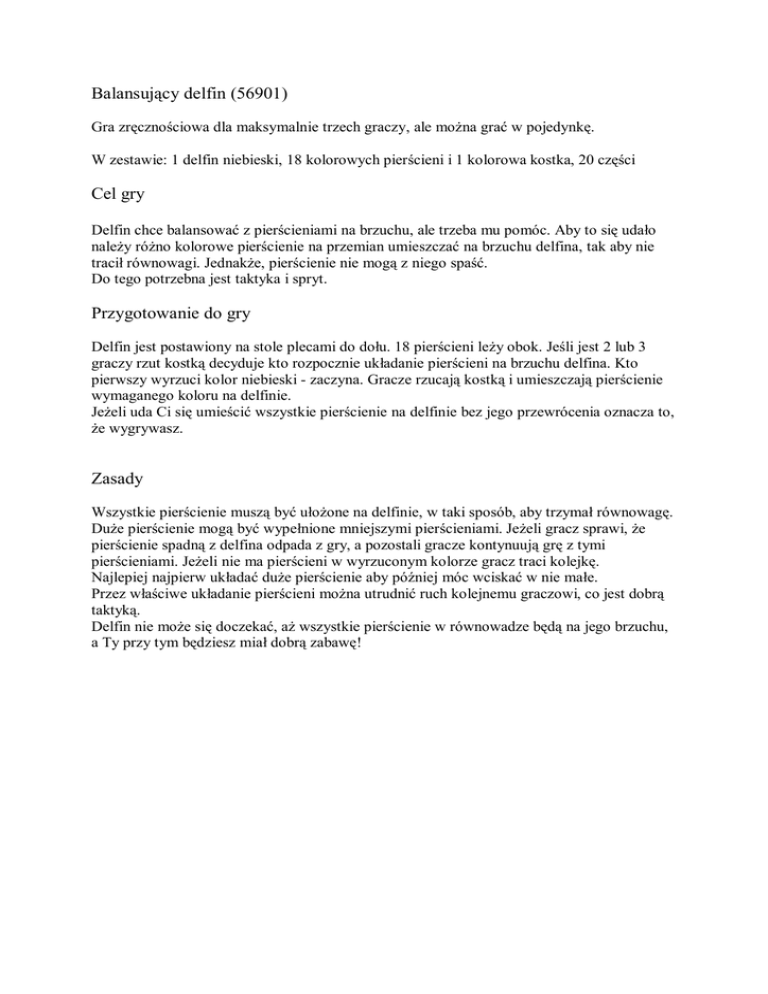 Balansujący delfin (56901)

Gra zręcznościowa dla maksymalnie trzech graczy, ale można grać w pojedynkę.

W zestawie: 1 delfin niebieski, 18 kolorowych pierścieni i 1 kolorowa kostka, 20 części

Cel gry

Delfin chce balansować z pierścieniami na brzuchu, ale trzeba mu pomóc. Aby to się udało należy różno kolorowe pierścienie na przemian umieszczać na brzuchu delfina, tak aby nie tracił równowagi. Jednakże, pierścienie nie mogą z niego spaść.
Do tego potrzebna jest taktyka i spryt.

Przygotowanie do gry

Delfin jest postawiony na stole plecami do dołu. 18 pierścieni leży obok. Jeśli jest 2 lub 3 graczy rzut kostką decyduje kto rozpocznie układanie pierścieni na brzuchu delfina. Kto pierwszy wyrzuci kolor niebieski - zaczyna. Gracze rzucają kostką i umieszczają pierścienie wymaganego koloru na delfinie.
Jeżeli uda Ci się umieścić wszystkie pierścienie na delfinie bez jego przewrócenia oznacza to, że wygrywasz.

Zasady

Wszystkie pierścienie muszą być ułożone na delfinie, w taki sposób, aby trzymał równowagę. Duże pierścienie mogą być wypełnione mniejszymi pierścieniami. Jeżeli gracz sprawi, że pierścienie spadną z delfina odpada z gry, a pozostali gracze kontynuują grę z tymi pierścieniami. Jeżeli nie ma pierścieni w wyrzuconym kolorze gracz traci kolejkę.
Najlepiej najpierw układać duże pierścienie aby później móc wciskać w nie małe.
Przez właściwe układanie pierścieni można utrudnić ruch kolejnemu graczowi, co jest dobrą taktyką.
Delfin nie może się doczekać, aż wszystkie pierścienie w równowadze będą na jego brzuchu, a Ty przy tym będziesz miał dobrą zabawę!